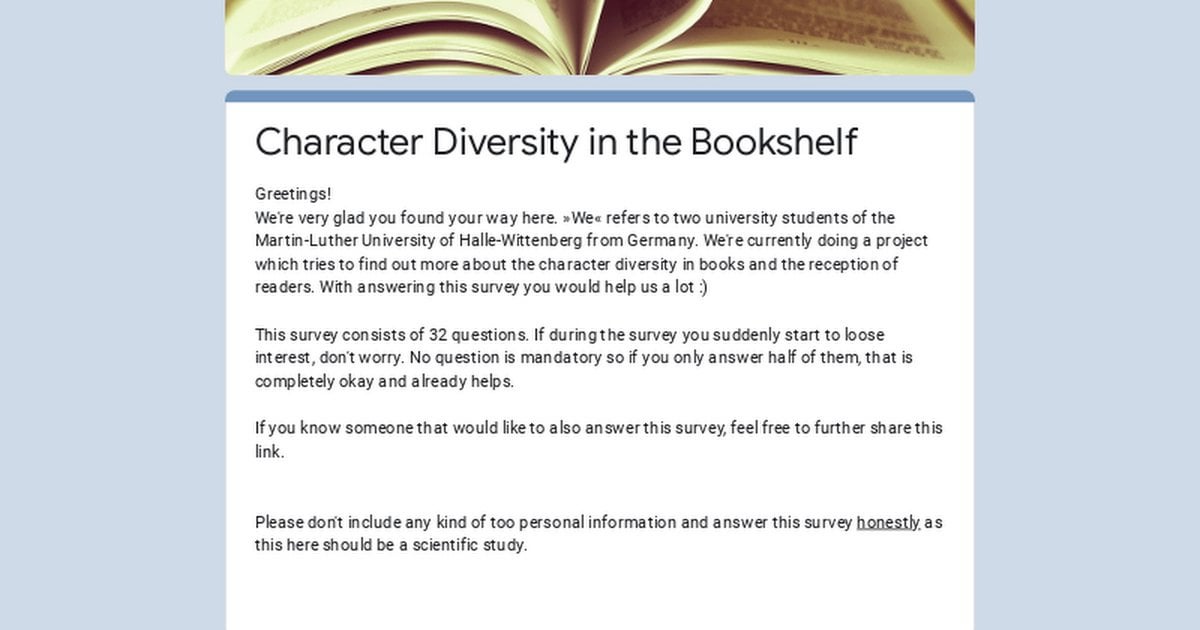 Character Diversity in the Bookshelf

Greetings!
We're very glad you found your way here. »We« refers to two university students of the Martin-Luther University of Halle-Wittenberg from Germany. We're currently doing a project which tries to find out more about the character diversity in books and the reception of readers. With answering this survey you would help us a lot :)

This survey consists of 32 questions. If during the survey you suddenly start to loose interest, don't worry. No question is mandatory so if you only answer half of them, that is completely okay and already helps.

If you know someone that would like to also answer this survey, feel free to further share this link.

Please don't include any kind of too personal information and answer this survey honestly as this here should be a scientific study.